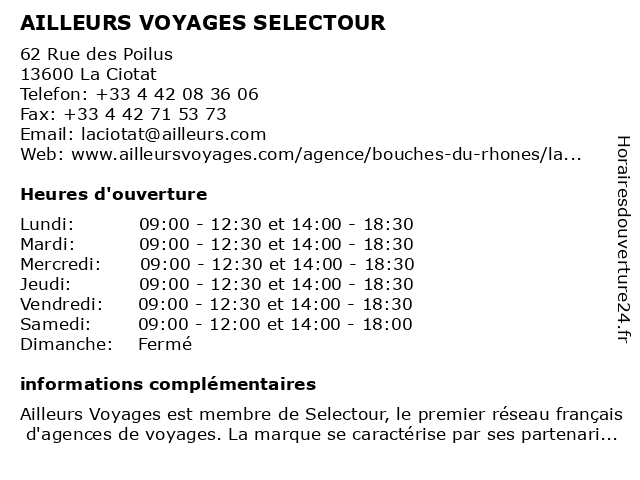 AILLEURS VOYAGES SELECTOUR

62 Rue des Poilus
13600 La Ciotat
Telefon: +33 4 42 08 36 06
Fax: +33 4 42 71 53 73
Email: laciotat@ailleurs.com
Web: www.ailleursvoyages.com/agence/bouches-du-rhones/la...

Heures d'ouverture

| | |
|---|---|
| Lundi: | 09:00 - 12:30 et 14:00 - 18:30 |
| Mardi: | 09:00 - 12:30 et 14:00 - 18:30 |
| Mercredi: | 09:00 - 12:30 et 14:00 - 18:30 |
| Jeudi: | 09:00 - 12:30 et 14:00 - 18:30 |
| Vendredi: | 09:00 - 12:30 et 14:00 - 18:30 |
| Samedi: | 09:00 - 12:00 et 14:00 - 18:00 |
| Dimanche: | Fermé |

informations complémentaires

Ailleurs Voyages est membre de Selectour, le premier réseau français d'agences de voyages. La marque se caractérise par ses partenari...

Horairesdouverture24.fr